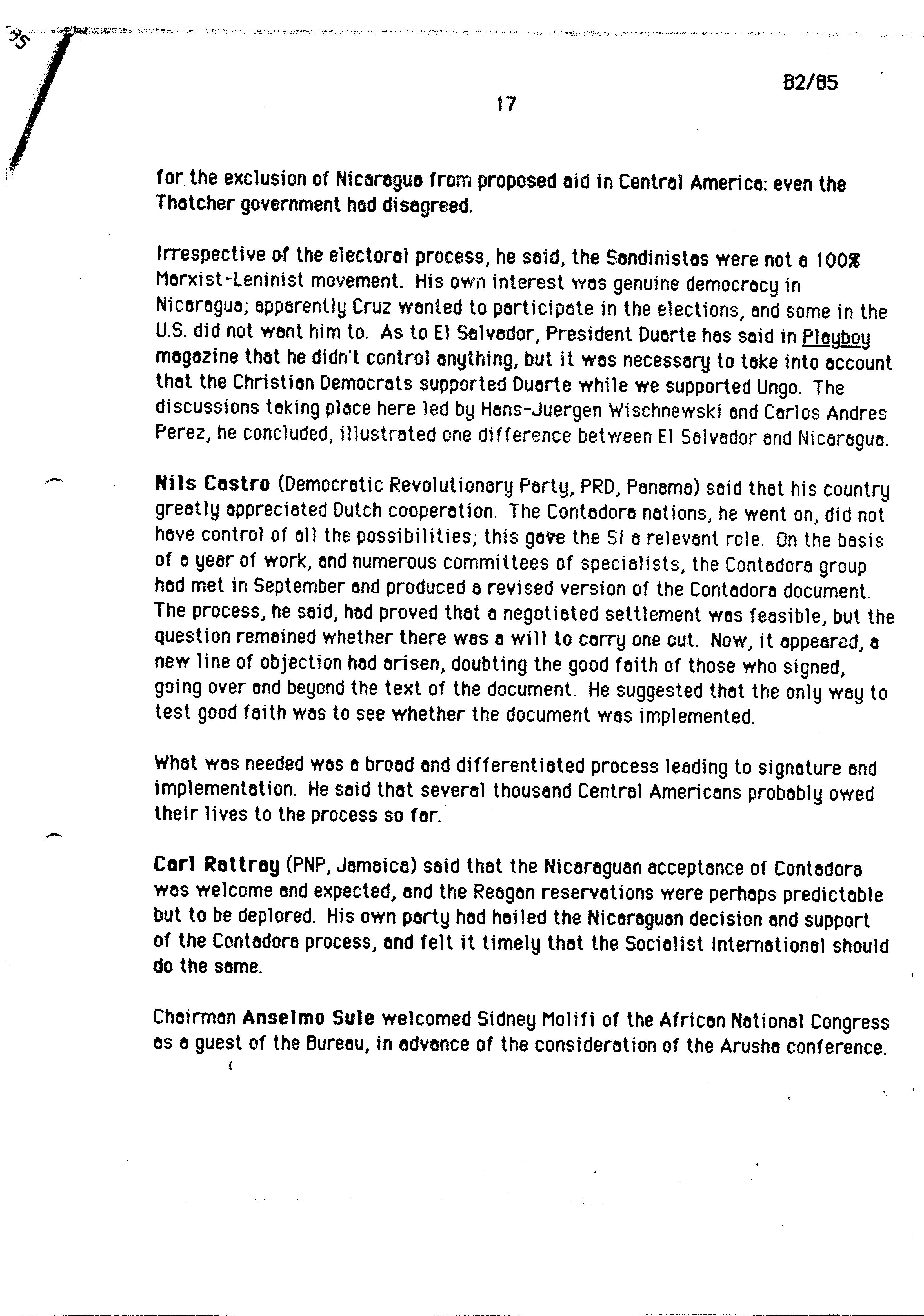 35

B2/85

17

for the exclusion of Nicaragua from proposed aid in Central America: even the Thatcher government had disagreed.

Irrespective of the electoral process, he said, the Sandinistas were not a 100% Marxist-Leninist movement. His own interest was genuine democracy in Nicaragua; apparently Cruz wanted to participate in the elections, and some in the U.S. did not want him to. As to El Salvador, President Duarte has said in Playboy magazine that he didn't control anything, but it was necessary to take into account that the Christian Democrats supported Duarte while we supported Ungo. The discussions taking place here led by Hans-Juergen Wischnewski and Carlos Andres Perez, he concluded, illustrated one difference between El Salvador and Nicaragua.

Nils Castro (Democratic Revolutionary Party, PRD, Panama) said that his country greatly appreciated Dutch cooperation. The Contadora nations, he went on, did not have control of all the possibilities; this gave the SI a relevant role. On the basis of a year of work, and numerous committees of specialists, the Contadora group had met in September and produced a revised version of the Contadora document. The process, he said, had proved that a negotiated settlement was feasible, but the question remained whether there was a will to carry one out. Now, it appeared, a new line of objection had arisen, doubting the good faith of those who signed, going over and beyond the text of the document. He suggested that the only way to test good faith was to see whether the document was implemented.

What was needed was a broad and differentiated process leading to signature and implementation. He said that several thousand Central Americans probably owed their lives to the process so far.

Carl Rattray (PNP, Jamaica) said that the Nicaraguan acceptance of Contadora was welcome and expected, and the Reagan reservations were perhaps predictable but to be deplored. His own party had hailed the Nicaraguan decision and support of the Contadora process, and felt it timely that the Socialist International should do the same.

Chairman Anselmo Sule welcomed Sidney Molifi of the African National Congress as a guest of the Bureau, in advance of the consideration of the Arusha conference.